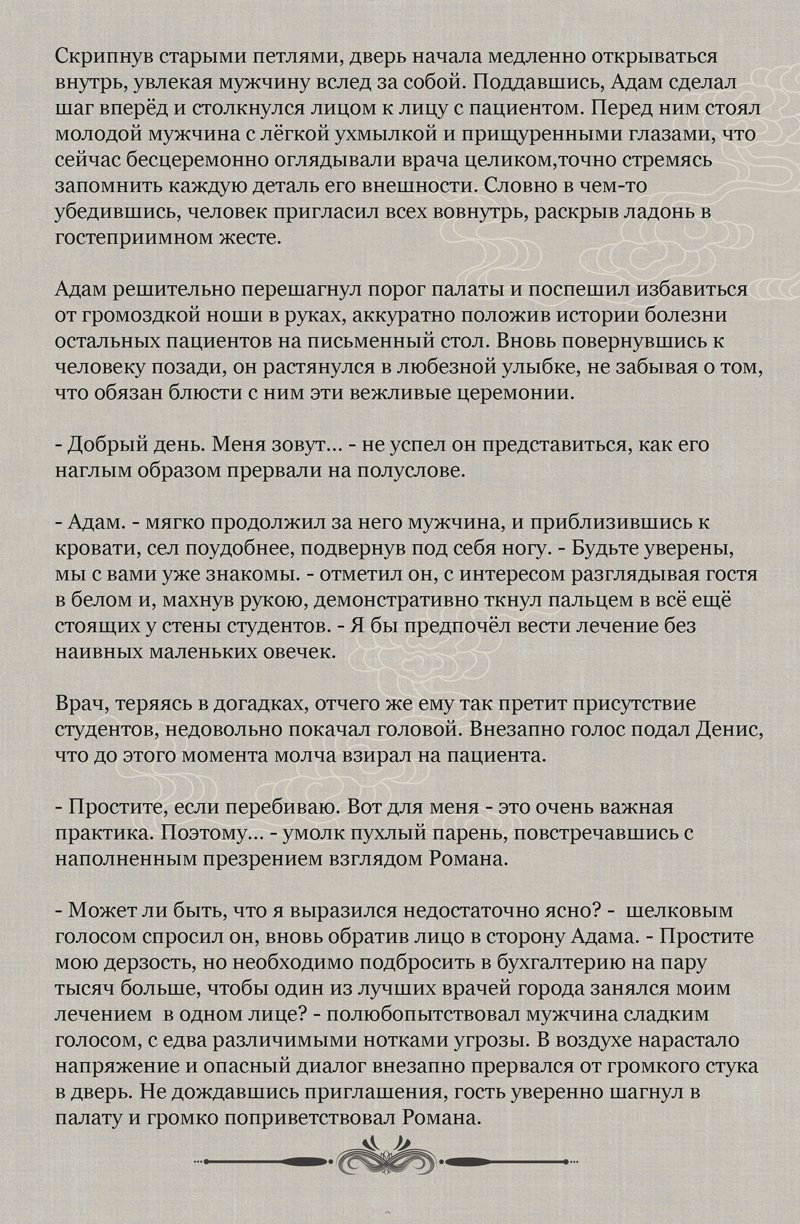 Скрипнув старыми петлями, дверь начала медленно открываться внутрь, увлекая мужчину вслед за собой. Поддавшись, Адам сделал шаг вперёд и столкнулся лицом к лицу с пациентом. Перед ним стоял молодой мужчина с лёгкой ухмылкой и прищуренными глазами, что сейчас бесцеремонно оглядывали врача целиком,точно стремясь запомнить каждую деталь его внешности. Словно в чем-то убедившись, человек пригласил всех вовнутрь, раскрыв ладонь в гостеприимном жесте.

Адам решительно перешагнул порог палаты и поспешил избавиться от громоздкой ноши в руках, аккуратно положив истории болезни остальных пациентов на письменный стол. Вновь повернувшись к человеку позади, он растянулся в любезной улыбке, не забывая о том, что обязан блюсти с ним эти вежливые церемонии.

- Добрый день. Меня зовут... - не успел он представиться, как его наглым образом прервали на полуслове.

- Адам. - мягко продолжил за него мужчина, и приблизившись к кровати, сел поудобнее, подвернув под себя ногу. - Будьте уверены, мы с вами уже знакомы. - отметил он, с интересом разглядывая гостя в белом и, махнув рукою, демонстративно ткнул пальцем в всё ещё стоящих у стены студентов. - Я бы предпочёл вести лечение без наивных маленьких овечек.

Врач, теряясь в догадках, отчего же ему так претит присутствие студентов, недовольно покачал головой. Внезапно голос подал Денис, что до этого момента молча взирал на пациента.

- Простите, если перебиваю. Вот для меня - это очень важная практика. Поэтому... - умолк пухлый парень, повстречавшись с наполненным презрением взглядом Романа.

- Может ли быть, что я выразился недостаточно ясно? - шелковым голосом спросил он, вновь обратив лицо в сторону Адама. - Простите мою дерзость, но необходимо подбросить в бухгалтерию на пару тысяч больше, чтобы один из лучших врачей города занялся моим лечением в одном лице? - полюбопытствовал мужчина сладким голосом, с едва различимыми нотками угрозы. В воздухе нарастало напряжение и опасный диалог внезапно прервался от громкого стука в дверь. Не дождавшись приглашения, гость уверенно шагнул в палату и громко поприветствовал Романа.